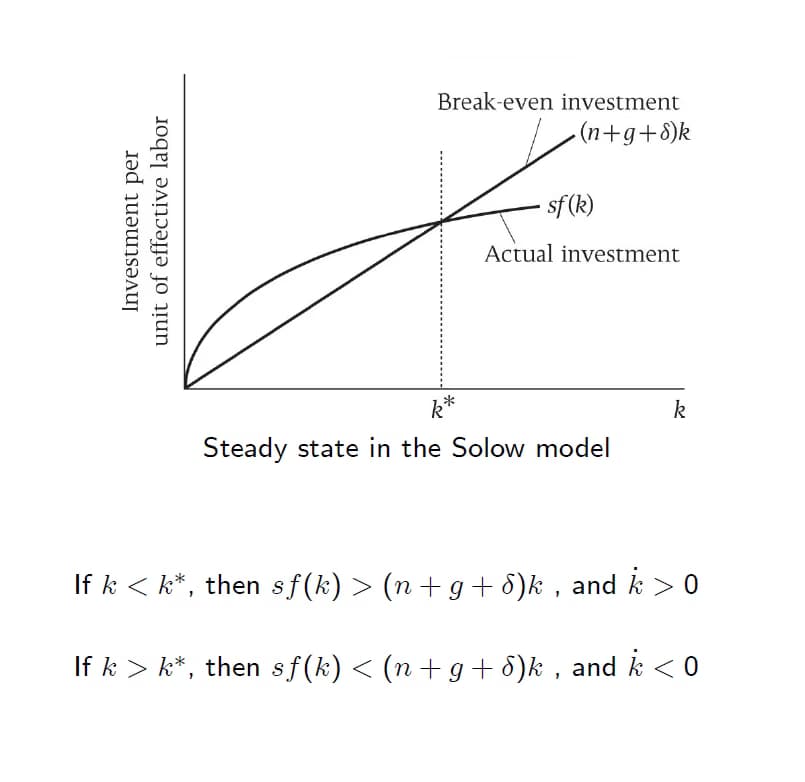 Investment per unit of effective labor

Break-even investment

$(n+g+\delta)k$

$sf(k)$

Actual investment

$k^*$

$k$

Steady state in the Solow model

If $k < k^*$, then $sf(k) > (n+g+\delta)k$ , and $\dot{k} > 0$

If $k > k^*$, then $sf(k) < (n+g+\delta)k$ , and $\dot{k} < 0$